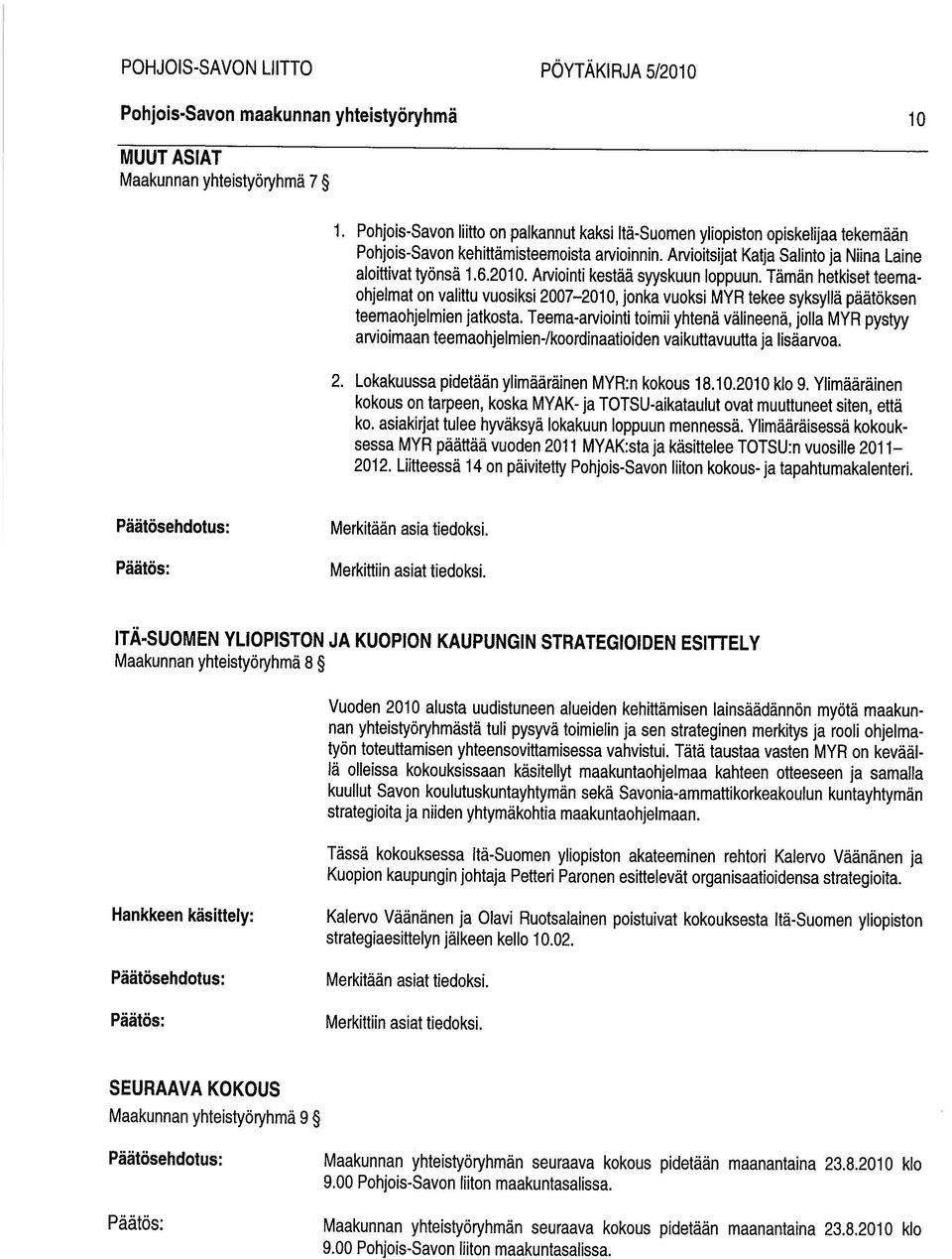 POHJOIS-SAVON LIITTO PÖYTÄKIRJA 5/2010

Pohjois-Savon maakunnan yhteistyöryhmä 10

MUUT ASIAT
Maakunnan yhteistyöryhmä 7 §

1. Pohjois-Savon liitto on palkannut kaksi Itä-Suomen yliopiston opiskelijaa tekemään Pohjois-Savon kehittämisteemoista arvioinnin. Arvioitsijat Katja Salinto ja Niina Laine aloittivat työnsä 1.6.2010. Arviointi kestää syyskuun loppuun. Tämän hetkiset teemaohjelmat on valittu vuosiksi 2007–2010, jonka vuoksi MYR tekee syksyllä päätöksen teemaohjelmien jatkosta. Teema-arviointi toimii yhtenä välineenä, jolla MYR pystyy arvioimaan teemaohjelmien-/koordinaatioiden vaikuttavuutta ja lisäarvoa.

2. Lokakuussa pidetään ylimääräinen MYR:n kokous 18.10.2010 klo 9. Ylimääräinen kokous on tarpeen, koska MYAK- ja TOTSU-aikataulut ovat muuttuneet siten, että ko. asiakirjat tulee hyväksyä lokakuun loppuun mennessä. Ylimääräisessä kokouksessa MYR päättää vuoden 2011 MYAK:sta ja käsittelee TOTSU:n vuosille 2011–2012. Liitteessä 14 on päivitetty Pohjois-Savon liiton kokous- ja tapahtumakalenteri.

Päätösehdotus: Merkitään asia tiedoksi.

Päätös: Merkittiin asiat tiedoksi.

ITÄ-SUOMEN YLIOPISTON JA KUOPION KAUPUNGIN STRATEGIOIDEN ESITTELY
Maakunnan yhteistyöryhmä 8 §

Vuoden 2010 alusta uudistuneen alueiden kehittämisen lainsäädännön myötä maakunnan yhteistyöryhmästä tuli pysyvä toimielin ja sen strateginen merkitys ja rooli ohjelmatyön toteuttamisen yhteensovittamisessa vahvistui. Tätä taustaa vasten MYR on keväällä olleissa kokouksissaan käsitellyt maakuntaohjelmaa kahteen otteeseen ja samalla kuullut Savon koulutuskuntayhtymän sekä Savonia-ammattikorkeakoulun kuntayhtymän strategioita ja niiden yhtymäkohtia maakuntaohjelmaan.

Tässä kokouksessa Itä-Suomen yliopiston akateeminen rehtori Kalervo Väänänen ja Kuopion kaupungin johtaja Petteri Paronen esittelevät organisaatioidensa strategioita.

Hankkeen käsittely: Kalervo Väänänen ja Olavi Ruotsalainen poistuivat kokouksesta Itä-Suomen yliopiston strategiaesittelyn jälkeen kello 10.02.

Päätösehdotus: Merkitään asiat tiedoksi.

Päätös: Merkittiin asiat tiedoksi.

SEURAAVA KOKOUS
Maakunnan yhteistyöryhmä 9 §

Päätösehdotus: Maakunnan yhteistyöryhmän seuraava kokous pidetään maanantaina 23.8.2010 klo 9.00 Pohjois-Savon liiton maakuntasalissa.

Päätös: Maakunnan yhteistyöryhmän seuraava kokous pidetään maanantaina 23.8.2010 klo 9.00 Pohjois-Savon liiton maakuntasalissa.